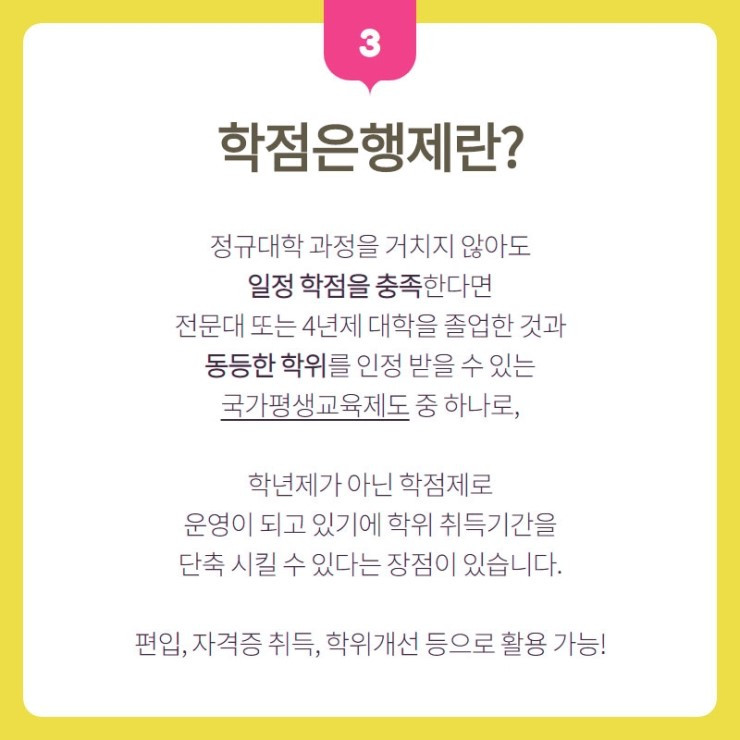 3

학점은행제란?

정규대학 과정을 거치지 않아도 일정 학점을 충족한다면 전문대 또는 4년제 대학을 졸업한 것과 동등한 학위를 인정 받을 수 있는 국가평생교육제도 중 하나로,

학년제가 아닌 학점제로 운영이 되고 있기에 학위 취득기간을 단축 시킬 수 있다는 장점이 있습니다.

편입, 자격증 취득, 학위개선 등으로 활용 가능!